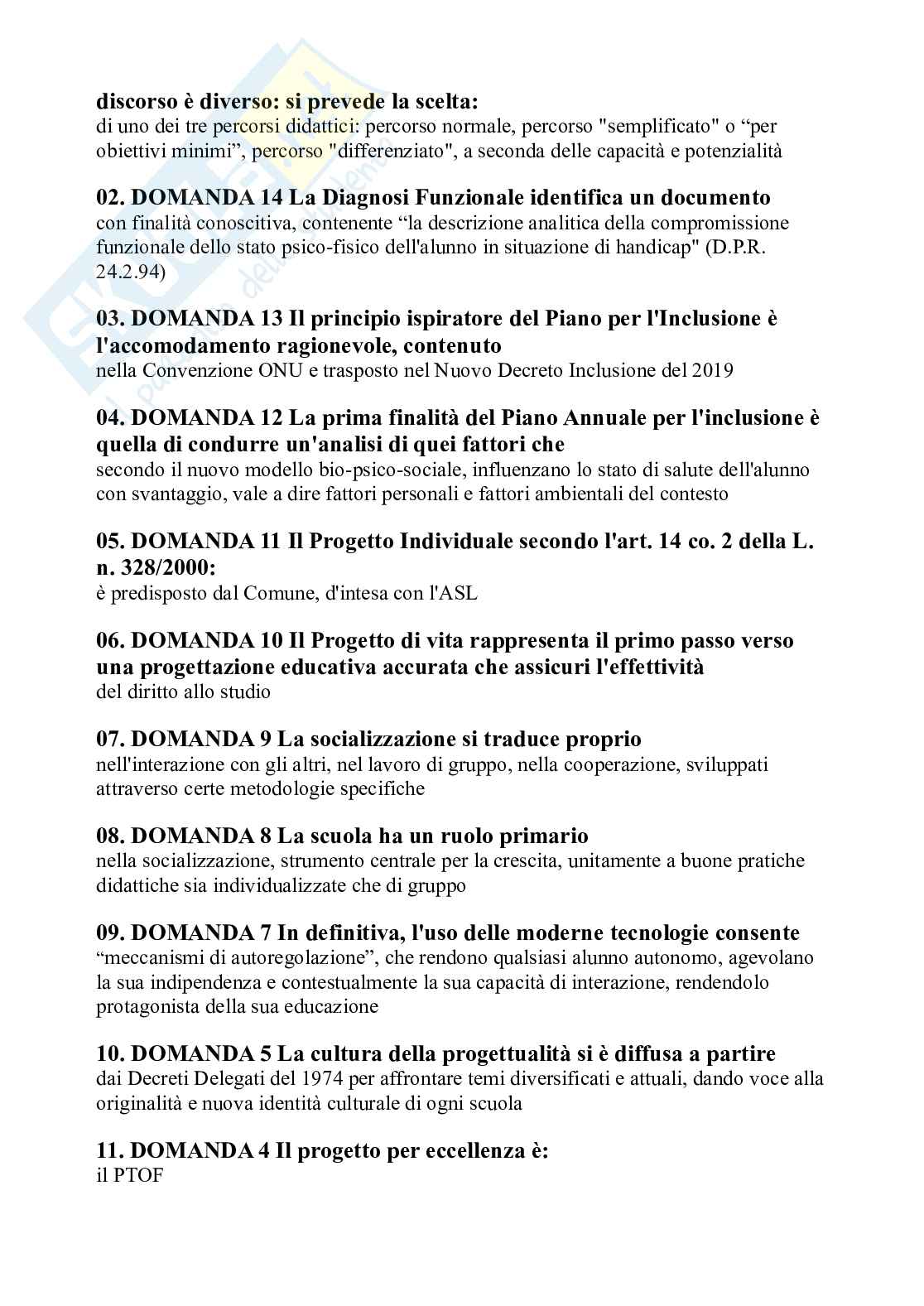 **discorso è diverso: si prevede la scelta:**
di uno dei tre percorsi didattici: percorso normale, percorso "semplificato" o “per obiettivi minimi”, percorso "differenziato", a seconda delle capacità e potenzialità

**02. DOMANDA 14 La Diagnosi Funzionale identifica un documento**
con finalità conoscitiva, contenente “la descrizione analitica della compromissione funzionale dello stato psico-fisico dell'alunno in situazione di handicap" (D.P.R. 24.2.94)

**03. DOMANDA 13 Il principio ispiratore del Piano per l'Inclusione è l'accomodamento ragionevole, contenuto**
nella Convenzione ONU e trasposto nel Nuovo Decreto Inclusione del 2019

**04. DOMANDA 12 La prima finalità del Piano Annuale per l'inclusione è quella di condurre un'analisi di quei fattori che**
secondo il nuovo modello bio-psico-sociale, influenzano lo stato di salute dell'alunno con svantaggio, vale a dire fattori personali e fattori ambientali del contesto

**05. DOMANDA 11 Il Progetto Individuale secondo l'art. 14 co. 2 della L. n. 328/2000:**
è predisposto dal Comune, d'intesa con l'ASL

**06. DOMANDA 10 Il Progetto di vita rappresenta il primo passo verso una progettazione educativa accurata che assicuri l'effettività**
del diritto allo studio

**07. DOMANDA 9 La socializzazione si traduce proprio**
nell'interazione con gli altri, nel lavoro di gruppo, nella cooperazione, sviluppati attraverso certe metodologie specifiche

**08. DOMANDA 8 La scuola ha un ruolo primario**
nella socializzazione, strumento centrale per la crescita, unitamente a buone pratiche didattiche sia individualizzate che di gruppo

**09. DOMANDA 7 In definitiva, l'uso delle moderne tecnologie consente**
“meccanismi di autoregolazione”, che rendono qualsiasi alunno autonomo, agevolano la sua indipendenza e contestualmente la sua capacità di interazione, rendendolo protagonista della sua educazione

**10. DOMANDA 5 La cultura della progettualità si è diffusa a partire**
dai Decreti Delegati del 1974 per affrontare temi diversificati e attuali, dando voce alla originalità e nuova identità culturale di ogni scuola

**11. DOMANDA 4 Il progetto per eccellenza è:**
il PTOF